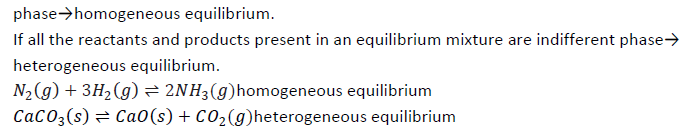 phase→homogeneous equilibrium.
If all the reactants and products present in an equilibrium mixture are indifferent phase→ heterogeneous equilibrium.
$N_2(g) + 3H_2(g) \rightleftharpoons 2NH_3(g)$homogeneous equilibrium
$CaCO_3(s) \rightleftharpoons CaO(s) + CO_2(g)$heterogeneous equilibrium